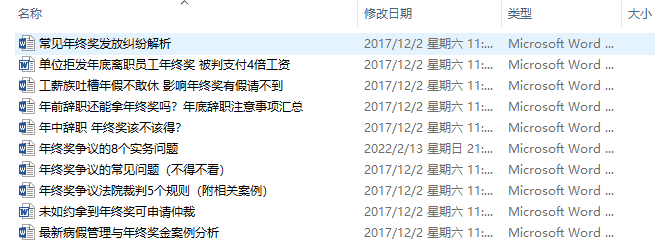 | 名称 | 修改日期 | 类型 | 大小 |
|---|---|---|---|
| 常见年终奖发放纠纷解析 | 2017/12/2 星期六 11:... | Microsoft Word ... | |
| 单位拒发年底离职员工年终奖 被判支付4倍工资 | 2017/12/2 星期六 11:... | Microsoft Word ... | |
| 工薪族吐槽年假不敢休 影响年终奖有假请不到 | 2017/12/2 星期六 11:... | Microsoft Word ... | |
| 年前辞职还能拿年终奖吗？年底辞职注意事项汇总 | 2017/12/2 星期六 11:... | Microsoft Word ... | |
| 年中辞职 年终奖该不该得? | 2017/12/2 星期六 11:... | Microsoft Word ... | |
| 年终奖争议的8个实务问题 | 2022/2/13 星期日 21:... | Microsoft Word ... | |
| 年终奖争议的常见问题（不得不看） | 2017/12/2 星期六 11:... | Microsoft Word ... | |
| 年终奖争议法院裁判5个规则（附相关案例） | 2017/12/2 星期六 11:... | Microsoft Word ... | |
| 未如约拿到年终奖可申请仲裁 | 2017/12/2 星期六 11:... | Microsoft Word ... | |
| 最新病假管理与年终奖金案例分析 | 2017/12/2 星期六 11:... | Microsoft Word ... | |